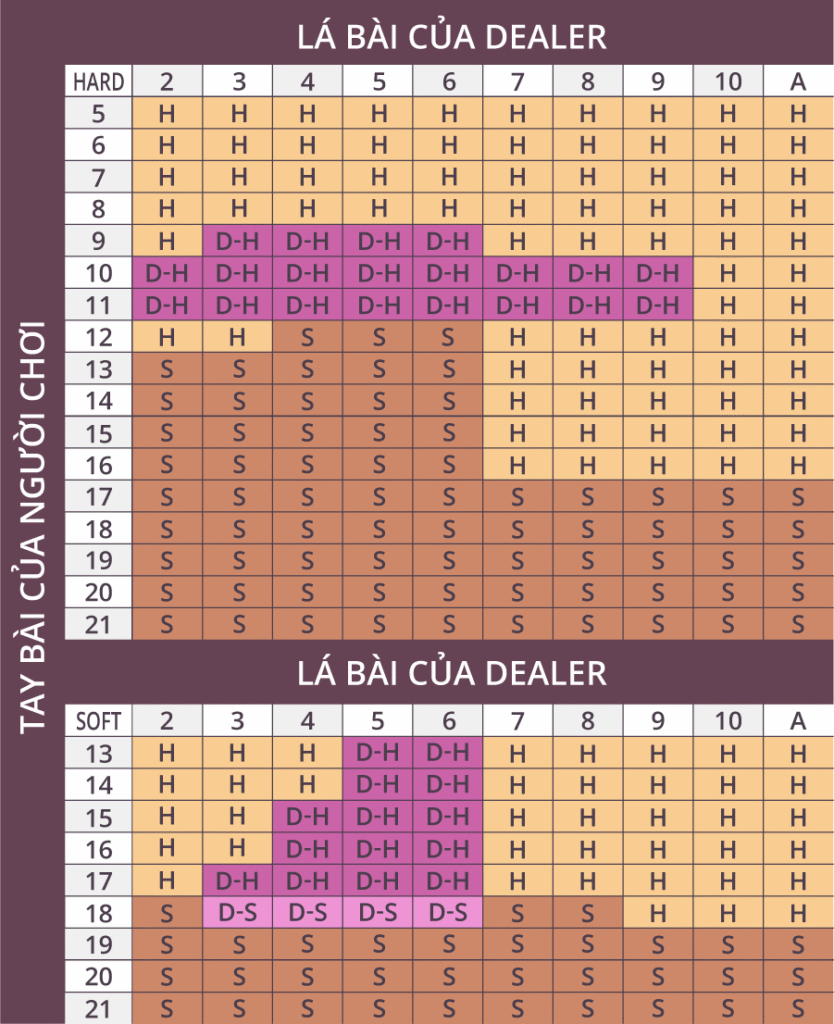 TAY BÀI CỦA NGƯỜI CHƠI

LÁ BÀI CỦA DEALER

| HARD | 2 | 3 | 4 | 5 | 6 | 7 | 8 | 9 | 10 | A |
|---|---|---|---|---|---|---|---|---|---|---|
| 5 | H | H | H | H | H | H | H | H | H | H |
| 6 | H | H | H | H | H | H | H | H | H | H |
| 7 | H | H | H | H | H | H | H | H | H | H |
| 8 | H | H | H | H | H | H | H | H | H | H |
| 9 | H | D-H | D-H | D-H | D-H | H | H | H | H | H |
| 10 | D-H | D-H | D-H | D-H | D-H | D-H | D-H | D-H | H | H |
| 11 | D-H | D-H | D-H | D-H | D-H | D-H | D-H | D-H | H | H |
| 12 | H | H | S | S | S | H | H | H | H | H |
| 13 | S | S | S | S | S | H | H | H | H | H |
| 14 | S | S | S | S | S | H | H | H | H | H |
| 15 | S | S | S | S | S | H | H | H | H | H |
| 16 | S | S | S | S | S | H | H | H | H | H |
| 17 | S | S | S | S | S | S | S | S | S | S |
| 18 | S | S | S | S | S | S | S | S | S | S |
| 19 | S | S | S | S | S | S | S | S | S | S |
| 20 | S | S | S | S | S | S | S | S | S | S |
| 21 | S | S | S | S | S | S | S | S | S | S |

LÁ BÀI CỦA DEALER

| SOFT | 2 | 3 | 4 | 5 | 6 | 7 | 8 | 9 | 10 | A |
|---|---|---|---|---|---|---|---|---|---|---|
| 13 | H | H | H | D-H | D-H | H | H | H | H | H |
| 14 | H | H | H | D-H | D-H | H | H | H | H | H |
| 15 | H | H | D-H | D-H | D-H | H | H | H | H | H |
| 16 | H | H | D-H | D-H | D-H | H | H | H | H | H |
| 17 | H | D-H | D-H | D-H | D-H | H | H | H | H | H |
| 18 | S | D-S | D-S | D-S | D-S | S | S | H | H | H |
| 19 | S | S | S | S | S | S | S | S | S | S |
| 20 | S | S | S | S | S | S | S | S | S | S |
| 21 | S | S | S | S | S | S | S | S | S | S |